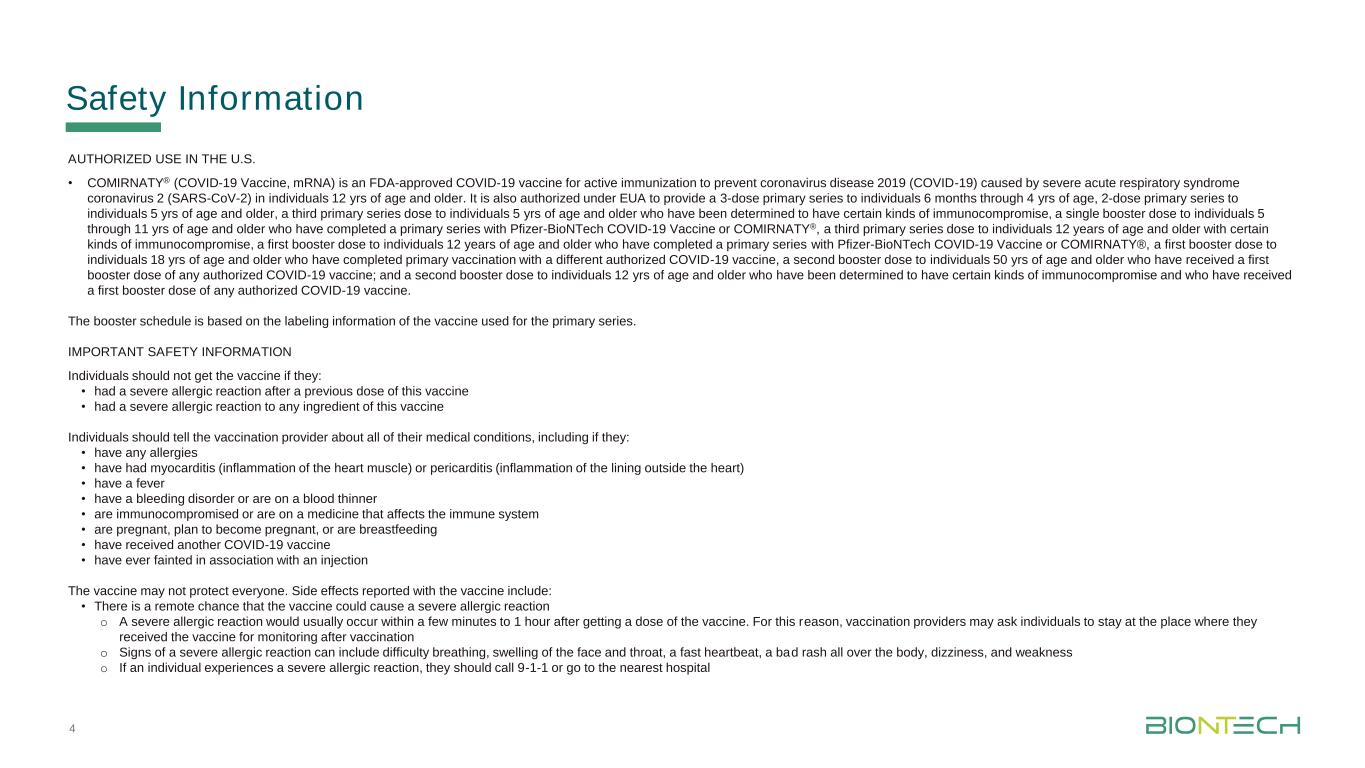 Safety Information

AUTHORIZED USE IN THE U.S.

• COMIRNATY® (COVID-19 Vaccine, mRNA) is an FDA-approved COVID-19 vaccine for active immunization to prevent coronavirus disease 2019 (COVID-19) caused by severe acute respiratory syndrome coronavirus 2 (SARS-CoV-2) in individuals 12 yrs of age and older. It is also authorized under EUA to provide a 3-dose primary series to individuals 6 months through 4 yrs of age, 2-dose primary series to individuals 5 yrs of age and older, a third primary series dose to individuals 5 yrs of age and older who have been determined to have certain kinds of immunocompromise, a single booster dose to individuals 5 through 11 yrs of age and older who have completed a primary series with Pfizer-BioNTech COVID-19 Vaccine or COMIRNATY®, a third primary series dose to individuals 12 years of age and older with certain kinds of immunocompromise, a first booster dose to individuals 12 years of age and older who have completed a primary series with Pfizer-BioNTech COVID-19 Vaccine or COMIRNATY®, a first booster dose to individuals 18 yrs of age and older who have completed primary vaccination with a different authorized COVID-19 vaccine, a second booster dose to individuals 50 yrs of age and older who have received a first booster dose of any authorized COVID-19 vaccine; and a second booster dose to individuals 12 yrs of age and older who have been determined to have certain kinds of immunocompromise and who have received a first booster dose of any authorized COVID-19 vaccine.

The booster schedule is based on the labeling information of the vaccine used for the primary series.

IMPORTANT SAFETY INFORMATION

Individuals should not get the vaccine if they:
• had a severe allergic reaction after a previous dose of this vaccine
• had a severe allergic reaction to any ingredient of this vaccine

Individuals should tell the vaccination provider about all of their medical conditions, including if they:
• have any allergies
• have had myocarditis (inflammation of the heart muscle) or pericarditis (inflammation of the lining outside the heart)
• have a fever
• have a bleeding disorder or are on a blood thinner
• are immunocompromised or are on a medicine that affects the immune system
• are pregnant, plan to become pregnant, or are breastfeeding
• have received another COVID-19 vaccine
• have ever fainted in association with an injection

The vaccine may not protect everyone. Side effects reported with the vaccine include:
• There is a remote chance that the vaccine could cause a severe allergic reaction
o A severe allergic reaction would usually occur within a few minutes to 1 hour after getting a dose of the vaccine. For this reason, vaccination providers may ask individuals to stay at the place where they received the vaccine for monitoring after vaccination
o Signs of a severe allergic reaction can include difficulty breathing, swelling of the face and throat, a fast heartbeat, a bad rash all over the body, dizziness, and weakness
o If an individual experiences a severe allergic reaction, they should call 9-1-1 or go to the nearest hospital

4

BIONTECH